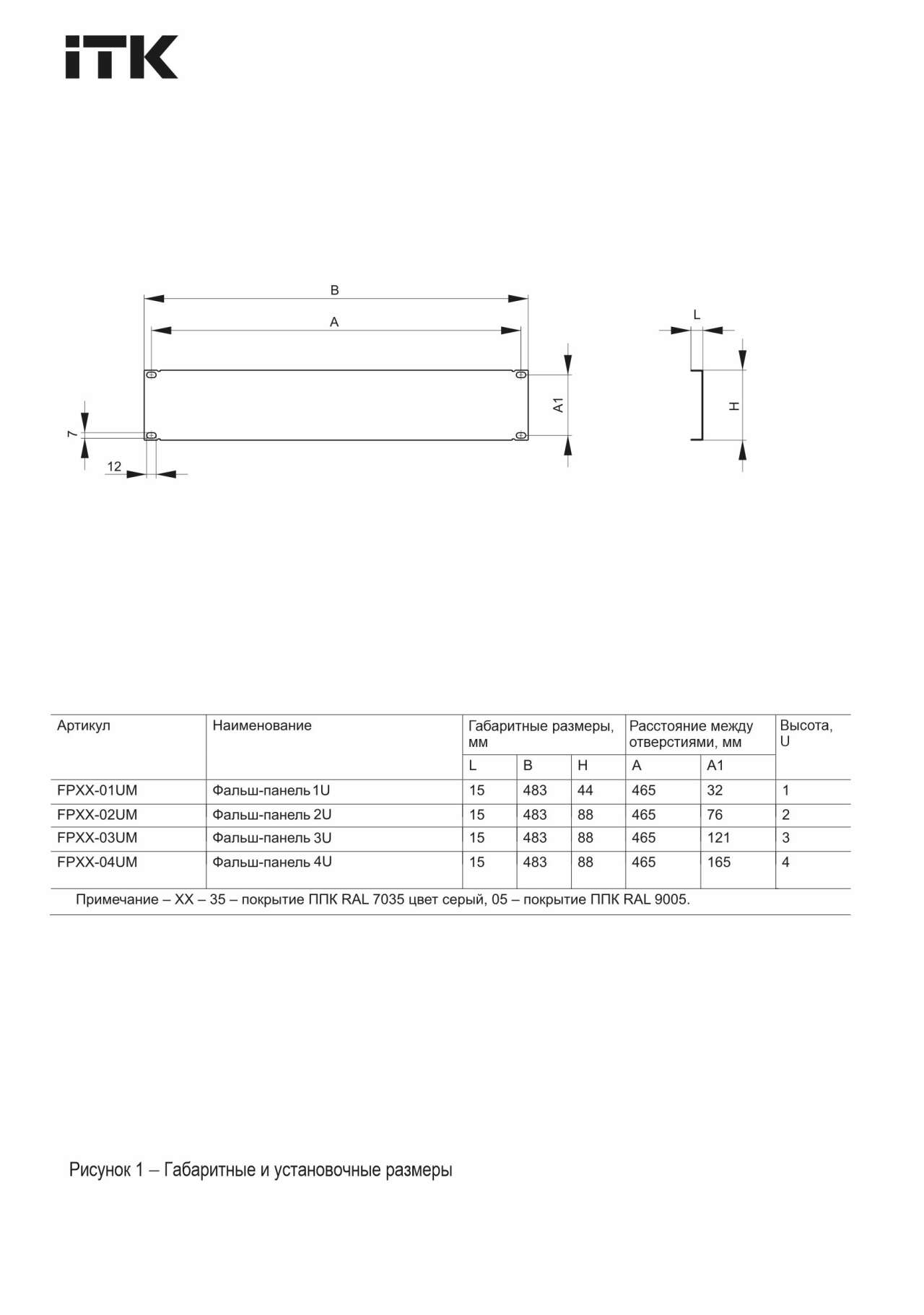 iTK

B

A

L

A1

H

7

12

| Артикул | Наименование | Габаритные размеры, мм | | | Расстояние между отверстиями, мм | | Высота, U |
|---|---|---|---|---|---|---|---|
| | | L | B | H | A | A1 | |
| FPXX-01UM | Фальш-панель 1U | 15 | 483 | 44 | 465 | 32 | 1 |
| FPXX-02UM | Фальш-панель 2U | 15 | 483 | 88 | 465 | 76 | 2 |
| FPXX-03UM | Фальш-панель 3U | 15 | 483 | 88 | 465 | 121 | 3 |
| FPXX-04UM | Фальш-панель 4U | 15 | 483 | 88 | 465 | 165 | 4 |

Примечание – XX – 35 – покрытие ППК RAL 7035 цвет серый, 05 – покрытие ППК RAL 9005.

Рисунок 1 – Габаритные и установочные размеры